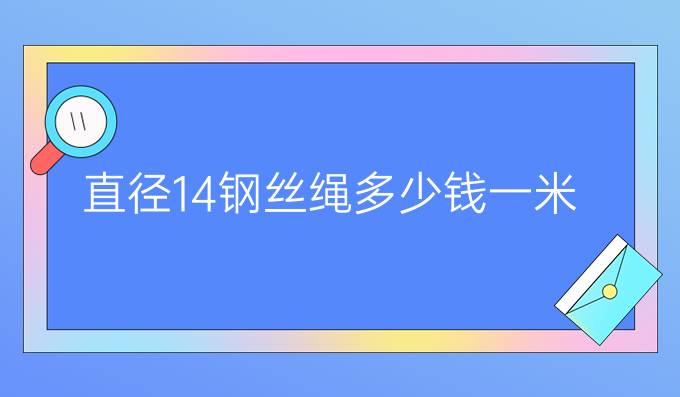 直径14钢丝绳多少钱一米